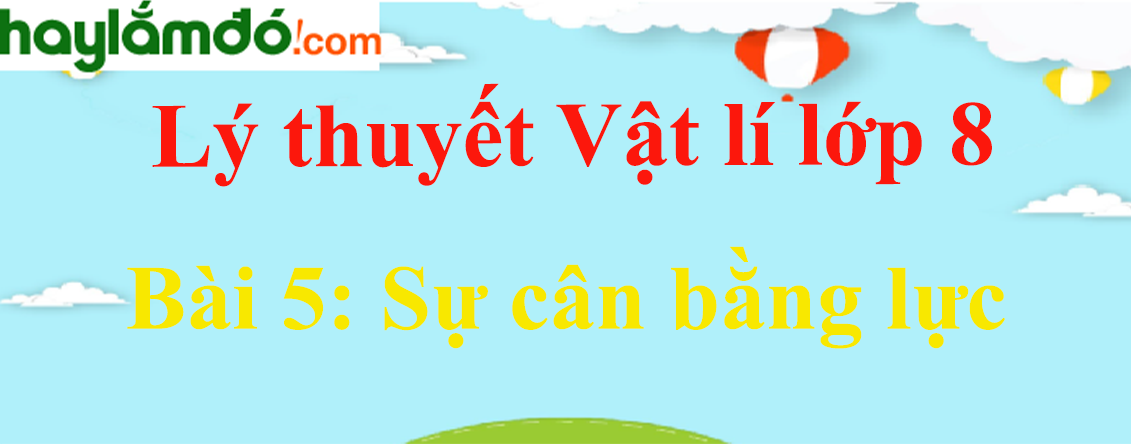 haylắmđó!com

Lý thuyết Vật lí lớp 8

Bài 5: Sự cân bằng lực